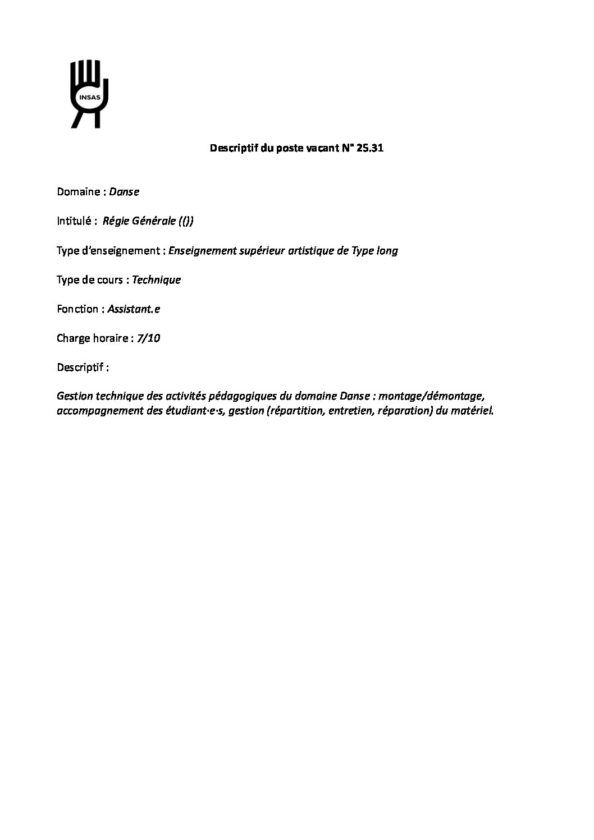 INSAS

Descriptif du poste vacant N° 25.31

Domaine : Danse

Intitulé : Régie Générale (())

Type d'enseignement : Enseignement supérieur artistique de Type long

Type de cours : Technique

Fonction : Assistant.e

Charge horaire : 7/10

Descriptif :

Gestion technique des activités pédagogiques du domaine Danse : montage/démontage, accompagnement des étudiant·e·s, gestion (répartition, entretien, réparation) du matériel.